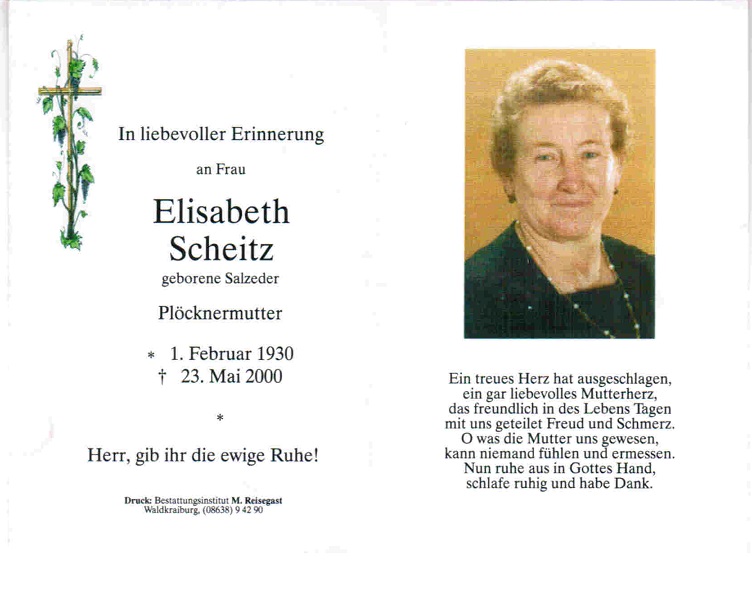 In liebevoller Erinnerung

an Frau

Elisabeth Scheitz

geborene Salzeder

Plöcknermutter

* 1. Februar 1930
† 23. Mai 2000

*

Herr, gib ihr die ewige Ruhe!

Druck: Bestattungsinstitut M. Reisegast
Waldkraiburg, (08638) 9 42 90

Ein treues Herz hat ausgeschlagen,
ein gar liebevolles Mutterherz,
das freundlich in des Lebens Tagen
mit uns geteilet Freud und Schmerz.
O was die Mutter uns gewesen,
kann niemand fühlen und ermessen.
Nun ruhe aus in Gottes Hand,
schlafe ruhig und habe Dank.